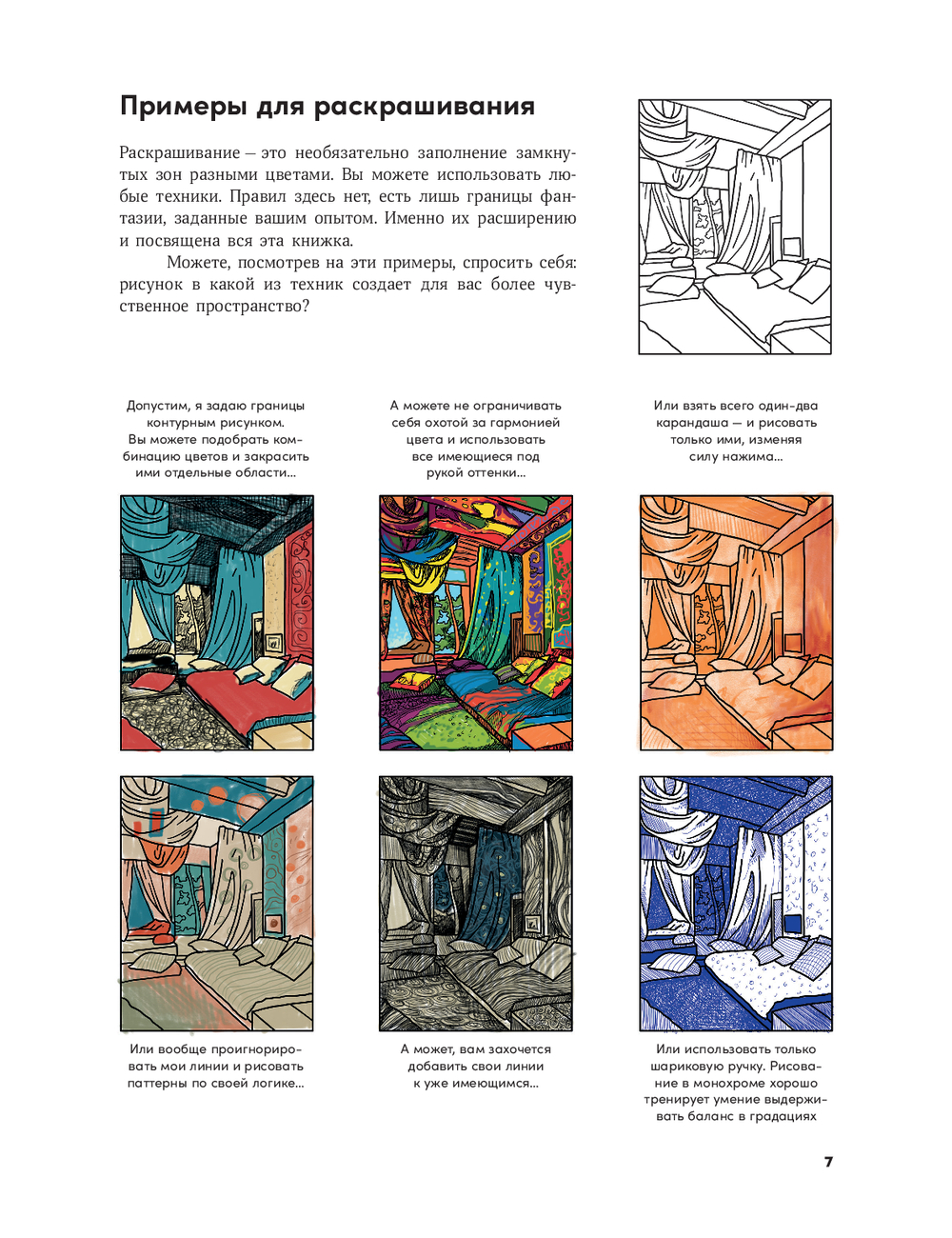 Примеры для раскрашивания

Раскрашивание — это необязательно заполнение замкнутых зон разными цветами. Вы можете использовать любые техники. Правил здесь нет, есть лишь границы фантазии, заданные вашим опытом. Именно их расширению и посвящена вся эта книжка.

Можете, посмотрев на эти примеры, спросить себя: рисунок в какой из техник создает для вас более чувственное пространство?

Допустим, я задаю границы контурным рисунком. Вы можете подобрать комбинацию цветов и закрасить ими отдельные области...

А можете не ограничивать себя охотой за гармонией цвета и использовать все имеющиеся под рукой оттенки...

Или взять всего один-два карандаша — и рисовать только ими, изменяя силу нажима...

Или вообще проигнорировать мои линии и рисовать паттерны по своей логике...

А может, вам захочется добавить свои линии к уже имеющимся...

Или использовать только шариковую ручку. Рисование в монохроме хорошо тренирует умение выдерживать баланс в градациях

7